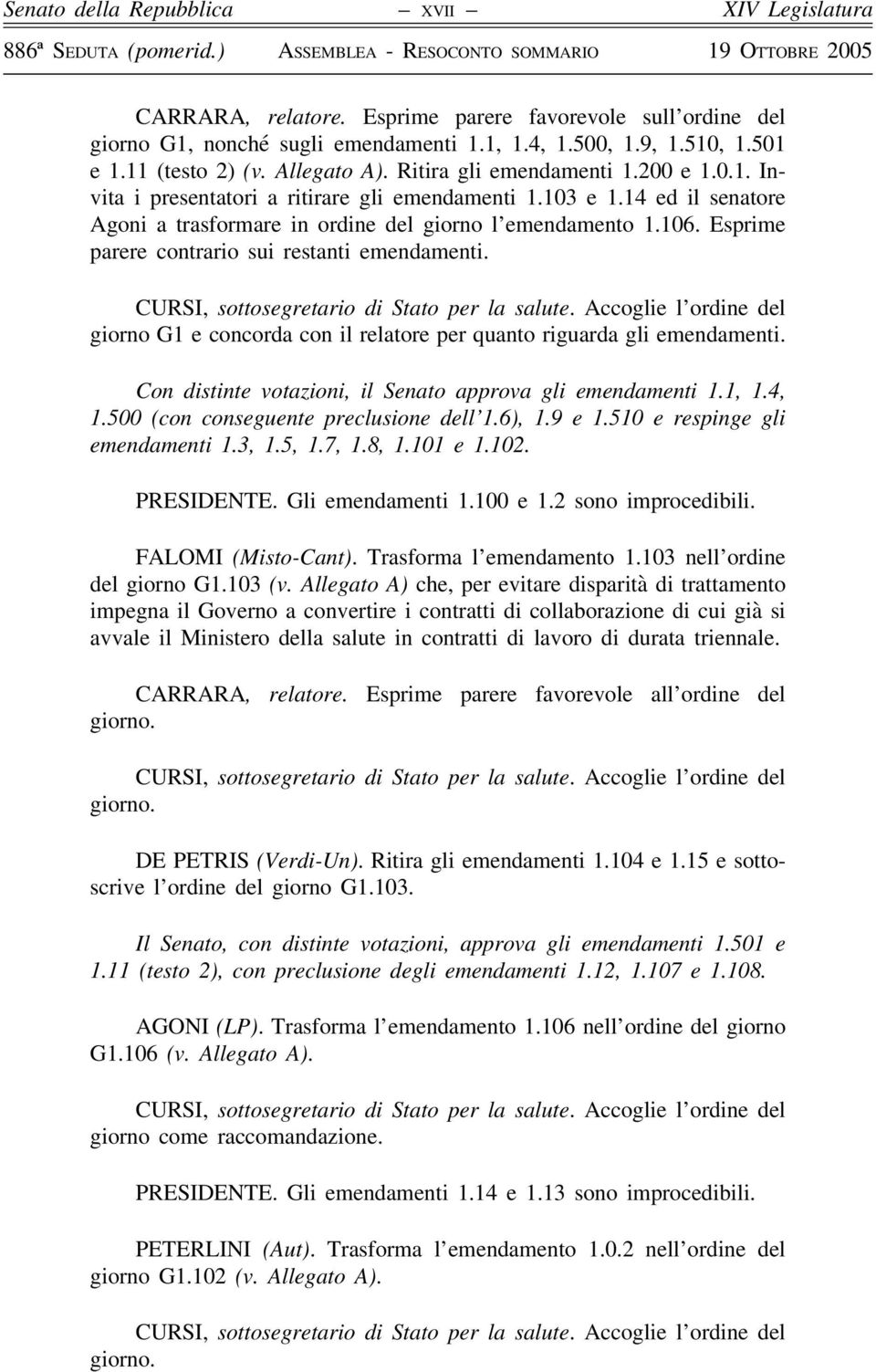 Senato della Repubblica — XVII — XIV Legislatura

886ª Seduta (pomerid.) Assemblea - Resoconto sommario 19 Ottobre 2005

CARRARA, relatore. Esprime parere favorevole sull'ordine del giorno G1, nonché sugli emendamenti 1.1, 1.4, 1.500, 1.9, 1.510, 1.501 e 1.11 (testo 2) (v. Allegato A). Ritira gli emendamenti 1.200 e 1.0.1. Invita i presentatori a ritirare gli emendamenti 1.103 e 1.14 ed il senatore Agoni a trasformare in ordine del giorno l'emendamento 1.106. Esprime parere contrario sui restanti emendamenti.

CURSI, sottosegretario di Stato per la salute. Accoglie l'ordine del giorno G1 e concorda con il relatore per quanto riguarda gli emendamenti.

Con distinte votazioni, il Senato approva gli emendamenti 1.1, 1.4, 1.500 (con conseguente preclusione dell'1.6), 1.9 e 1.510 e respinge gli emendamenti 1.3, 1.5, 1.7, 1.8, 1.101 e 1.102.

PRESIDENTE. Gli emendamenti 1.100 e 1.2 sono improcedibili.

FALOMI (Misto-Cant). Trasforma l'emendamento 1.103 nell'ordine del giorno G1.103 (v. Allegato A) che, per evitare disparità di trattamento impegna il Governo a convertire i contratti di collaborazione di cui già si avvale il Ministero della salute in contratti di lavoro di durata triennale.

CARRARA, relatore. Esprime parere favorevole all'ordine del giorno.

CURSI, sottosegretario di Stato per la salute. Accoglie l'ordine del giorno.

DE PETRIS (Verdi-Un). Ritira gli emendamenti 1.104 e 1.15 e sottoscrive l'ordine del giorno G1.103.

Il Senato, con distinte votazioni, approva gli emendamenti 1.501 e 1.11 (testo 2), con preclusione degli emendamenti 1.12, 1.107 e 1.108.

AGONI (LP). Trasforma l'emendamento 1.106 nell'ordine del giorno G1.106 (v. Allegato A).

CURSI, sottosegretario di Stato per la salute. Accoglie l'ordine del giorno come raccomandazione.

PRESIDENTE. Gli emendamenti 1.14 e 1.13 sono improcedibili.

PETERLINI (Aut). Trasforma l'emendamento 1.0.2 nell'ordine del giorno G1.102 (v. Allegato A).

CURSI, sottosegretario di Stato per la salute. Accoglie l'ordine del giorno.